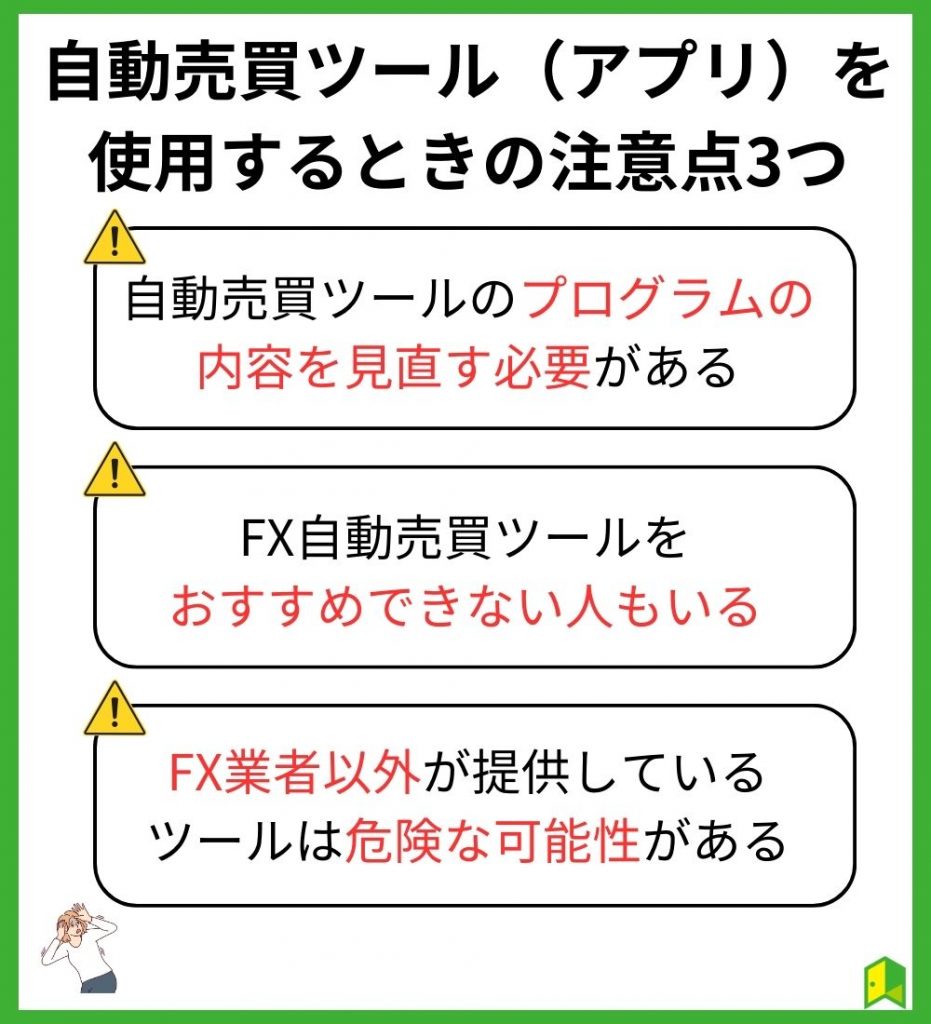 自動売買ツール（アプリ）を使用するときの注意点3つ

自動売買ツールのプログラムの内容を見直す必要がある

FX自動売買ツールをおすすめできない人もいる

FX業者以外が提供しているツールは危険な可能性がある